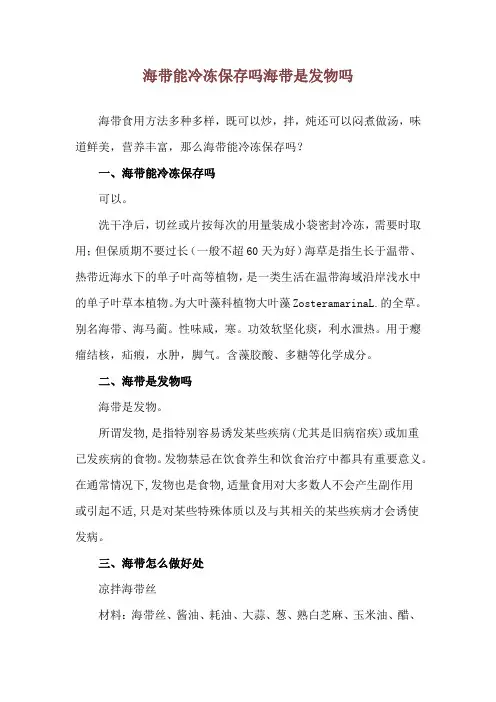 海带能冷冻保存吗海带是发物吗

海带食用方法多种多样，既可以炒，拌，炖还可以闷煮做汤，味道鲜美，营养丰富，那么海带能冷冻保存吗？

一、海带能冷冻保存吗

可以。

洗干净后，切丝或片按每次的用量装成小袋密封冷冻，需要时取用；但保质期不要过长（一般不超60天为好）海草是指生长于温带、热带近海水下的单子叶高等植物，是一类生活在温带海域沿岸浅水中的单子叶草本植物。为大叶藻科植物大叶藻ZosteramarinaL.的全草。别名海带、海马蔺。性味咸，寒。功效软坚化痰，利水泄热。用于瘿瘤结核，疝瘕，水肿，脚气。含藻胶酸、多糖等化学成分。

二、海带是发物吗

海带是发物。

所谓发物，是指特别容易诱发某些疾病（尤其是旧病宿疾）或加重已发疾病的食物。发物禁忌在饮食养生和饮食治疗中都具有重要意义。在通常情况下，发物也是食物，适量食用对大多数人不会产生副作用或引起不适，只是对某些特殊体质以及与其相关的某些疾病才会诱使发病。

三、海带怎么做好处

凉拌海带丝

材料：海带丝、酱油、耗油、大蒜、葱、熟白芝麻、玉米油、醋、